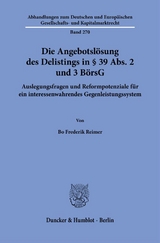 Abhandlungen zum Deutschen und Europäischen Gesellschafts- und Kapitalmarktrecht

Band 270

Die Angebotslösung des Delistings in § 39 Abs. 2 und 3 BörsG

Auslegungsfragen und Reformpotenziale für ein interessenwahrendes Gegenleistungssystem

Von

Bo Frederik Reimer

Duncker & Humblot · Berlin